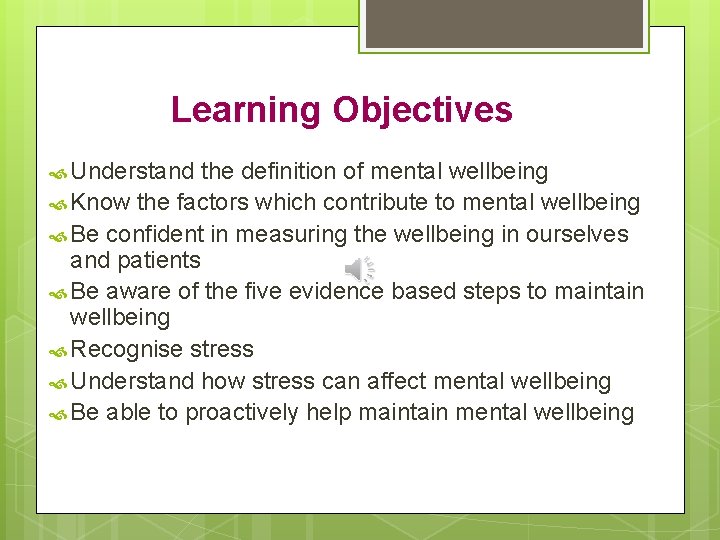 Learning Objectives

Understand the definition of mental wellbeing
Know the factors which contribute to mental wellbeing
Be confident in measuring the wellbeing in ourselves and patients
Be aware of the five evidence based steps to maintain wellbeing
Recognise stress
Understand how stress can affect mental wellbeing
Be able to proactively help maintain mental wellbeing